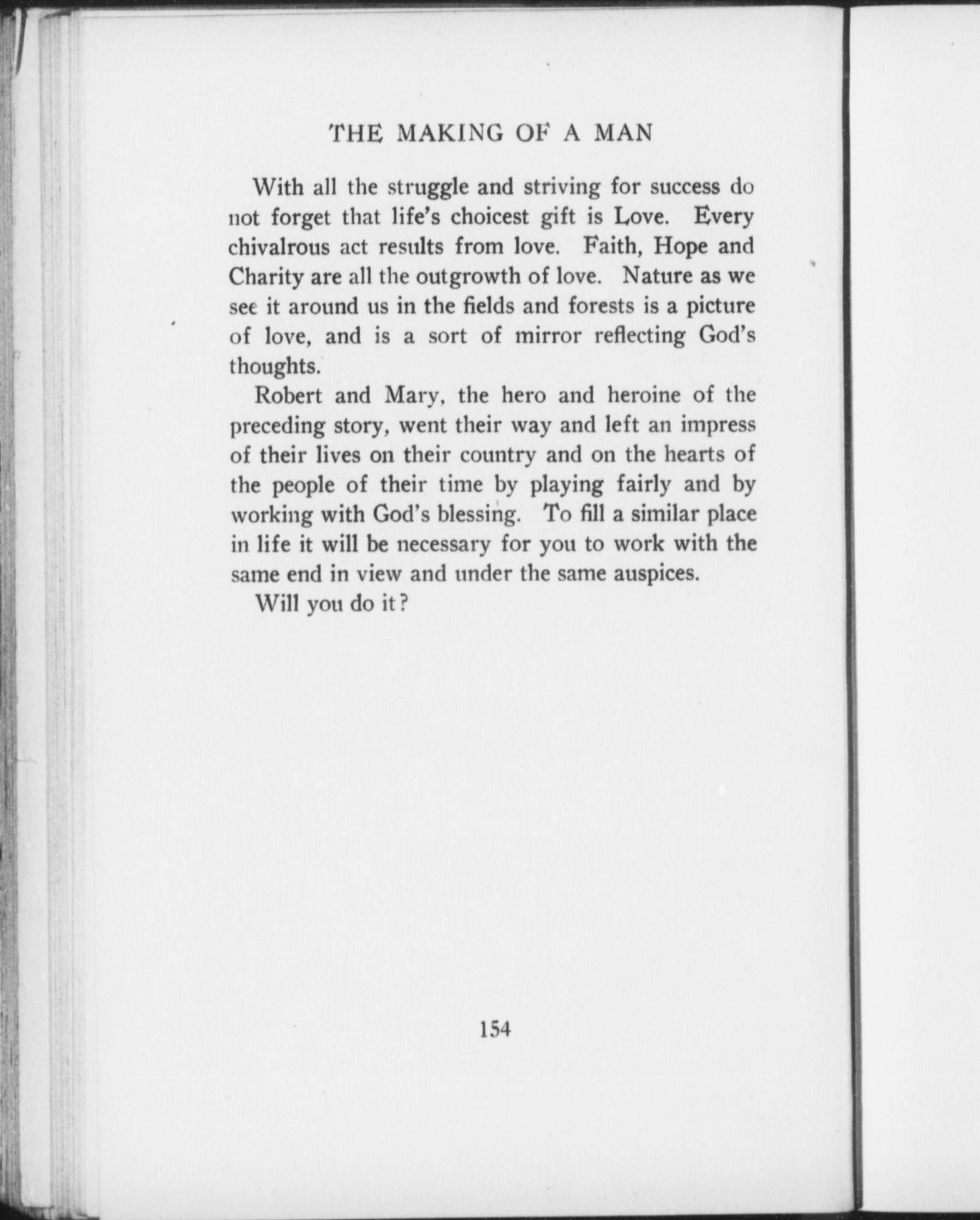 THE MAKING OF A MAN

With all the struggle and striving for success do not forget that life's choicest gift is Love. Every chivalrous act results from love. Faith, Hope and Charity are all the outgrowth of love. Nature as we see it around us in the fields and forests is a picture of love, and is a sort of mirror reflecting God's thoughts.

Robert and Mary, the hero and heroine of the preceding story, went their way and left an impress of their lives on their country and on the hearts of the people of their time by playing fairly and by working with God's blessing. To fill a similar place in life it will be necessary for you to work with the same end in view and under the same auspices.

Will you do it?

154